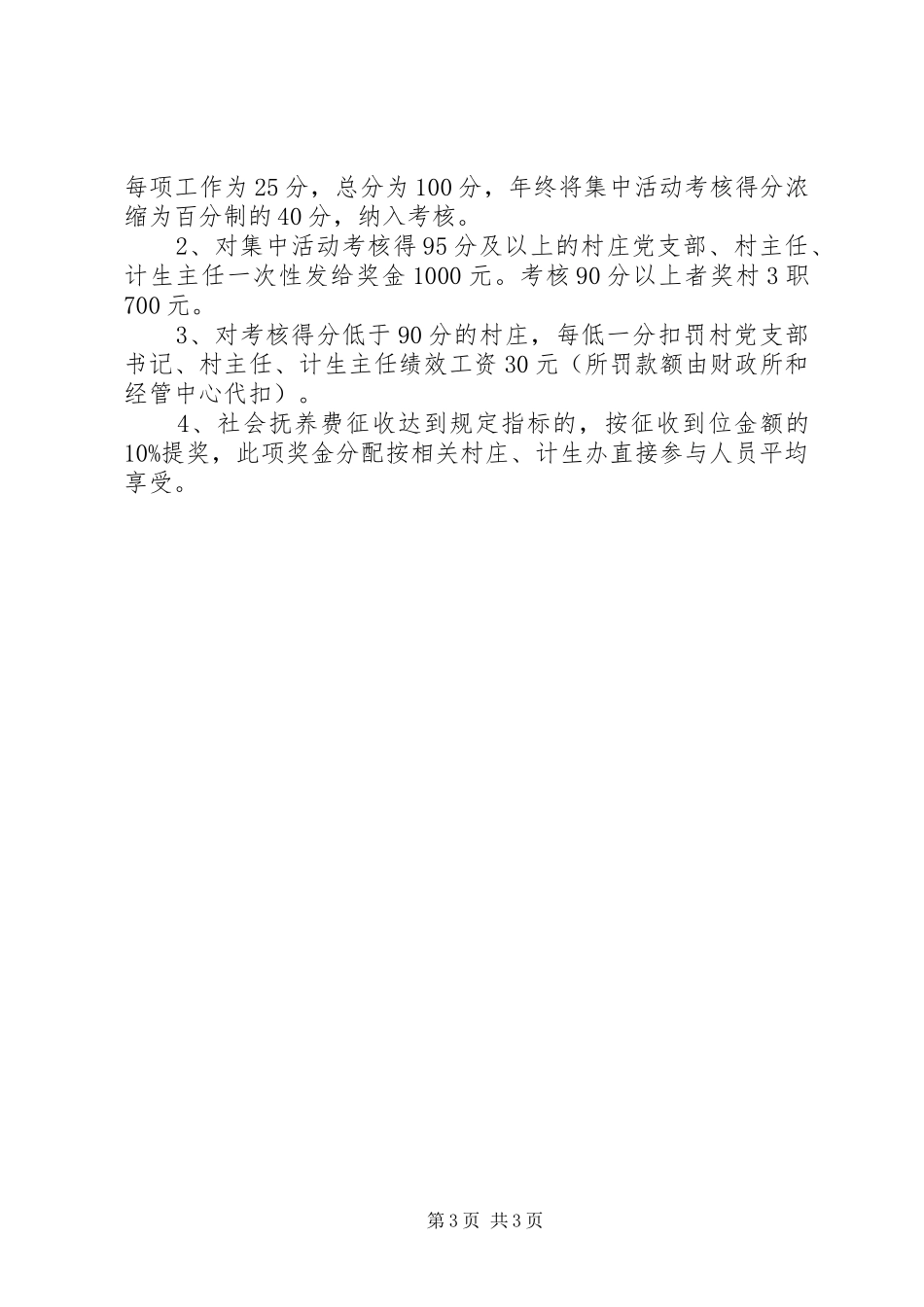 每项工作为25分，总分为100分，年终将集中活动考核得分浓缩为百分制的40分，纳入考核。

2、对集中活动考核得95分及以上的村庄党支部、村主任、计生主任一次性发给奖金1000元。考核90分以上者奖村3职700元。

3、对考核得分低于90分的村庄，每低一分扣罚村党支部书记、村主任、计生主任绩效工资30元（所罚款额由财政所和经管中心代扣）。

4、社会抚养费征收达到规定指标的，按征收到位金额的10%提奖，此项奖金分配按相关村庄、计生办直接参与人员平均享受。

第3页 共3页